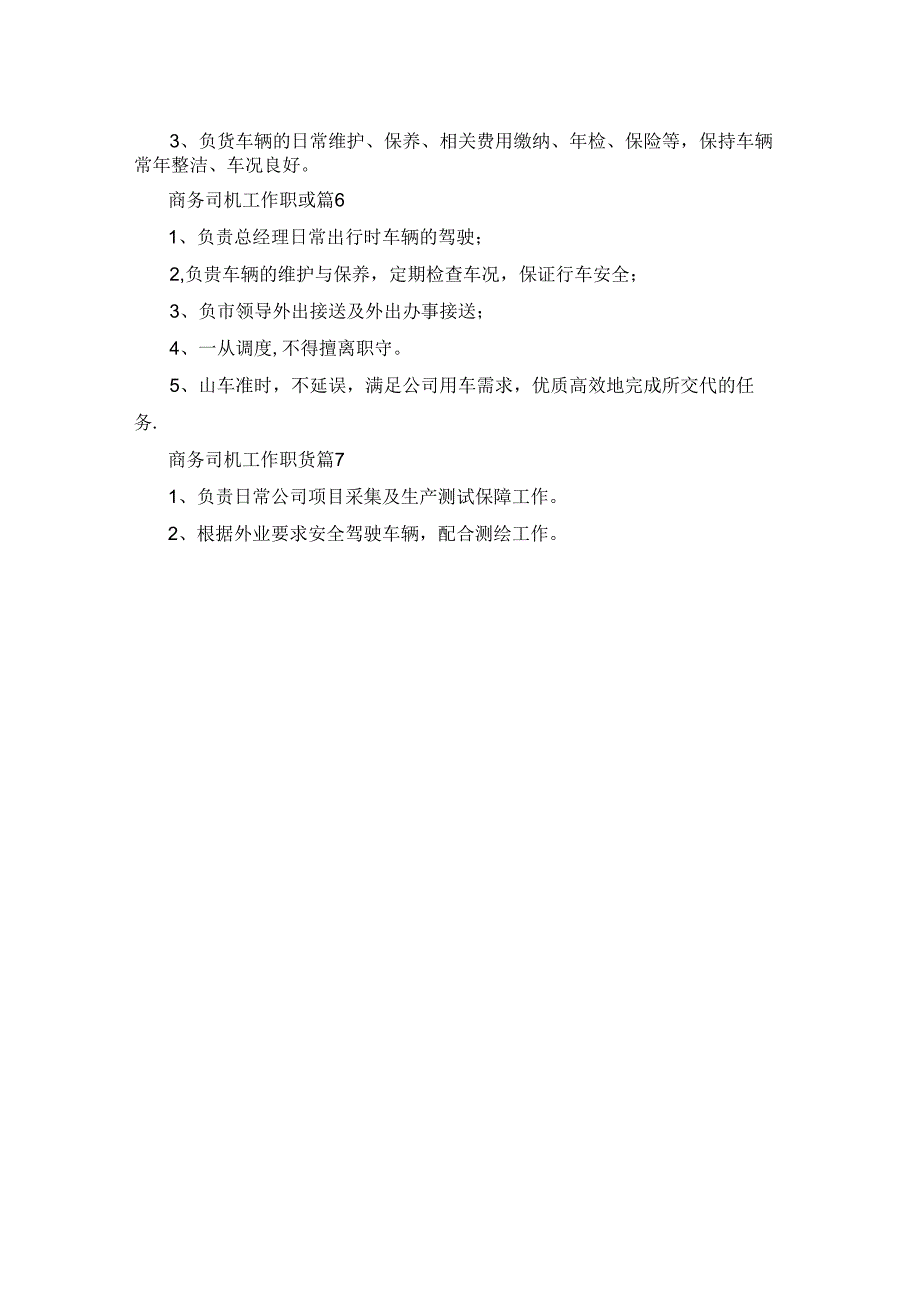 3、负货车辆的日常维护、保养、相关费用缴纳、年检、保险等，保持车辆常年整洁、车况良好。

商务司机工作职或篇6

1、负责总经理日常出行时车辆的驾驶；

2,负贵车辆的维护与保养，定期检查车况，保证行车安全；

3、负市领导外出接送及外出办事接送；

4、一从调度,不得擅离职守。

5、山车准时，不延误，满足公司用车需求，优质高效地完成所交代的任务.

商务司机工作职货篇7

1、负责日常公司项目采集及生产测试保障工作。

2、根据外业要求安全驾驶车辆，配合测绘工作。